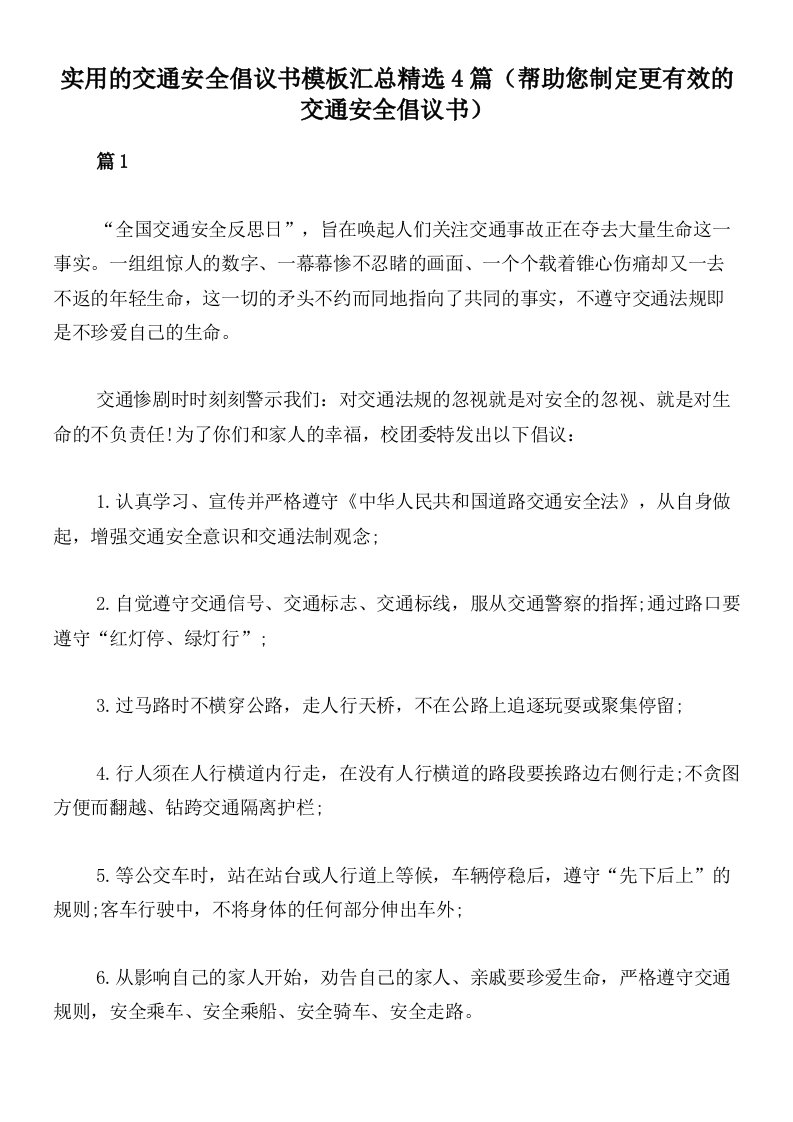 实用的交通安全倡议书模板汇总精选4篇（帮助您制定更有效的交通安全倡议书）

篇1

“全国交通安全反思日”，旨在唤起人们关注交通事故正在夺去大量生命这一事实。一组组惊人的数字、一幕幕惨不忍睹的画面、一个个载着锥心伤痛却又一去不返的年轻生命，这一切的矛头不约而同地指向了共同的事实，不遵守交通法规即是不珍爱自己的生命。

交通惨剧时时刻刻警示我们：对交通法规的忽视就是对安全的忽视、就是对生命的不负责任!为了你们和家人的幸福，校团委特发出以下倡议：

1.认真学习、宣传并严格遵守《中华人民共和国道路交通安全法》，从自身做起，增强交通安全意识和交通法制观念;

2.自觉遵守交通信号、交通标志、交通标线，服从交通警察的指挥;通过路口要遵守“红灯停、绿灯行”;

3.过马路时不横穿公路，走人行天桥，不在公路上追逐玩耍或聚集停留;

4.行人须在人行横道内行走，在没有人行横道的路段要挨路边右侧行走;不贪图方便而翻越、钻跨交通隔离护栏;

5.等公交车时，站在站台或人行道上等候，车辆停稳后，遵守“先下后上”的规则;客车行驶中，不将身体的任何部分伸出车外;

6.从影响自己的家人开始，劝告自己的家人、亲戚要珍爱生命，严格遵守交通规则，安全乘车、安全乘船、安全骑车、安全走路。